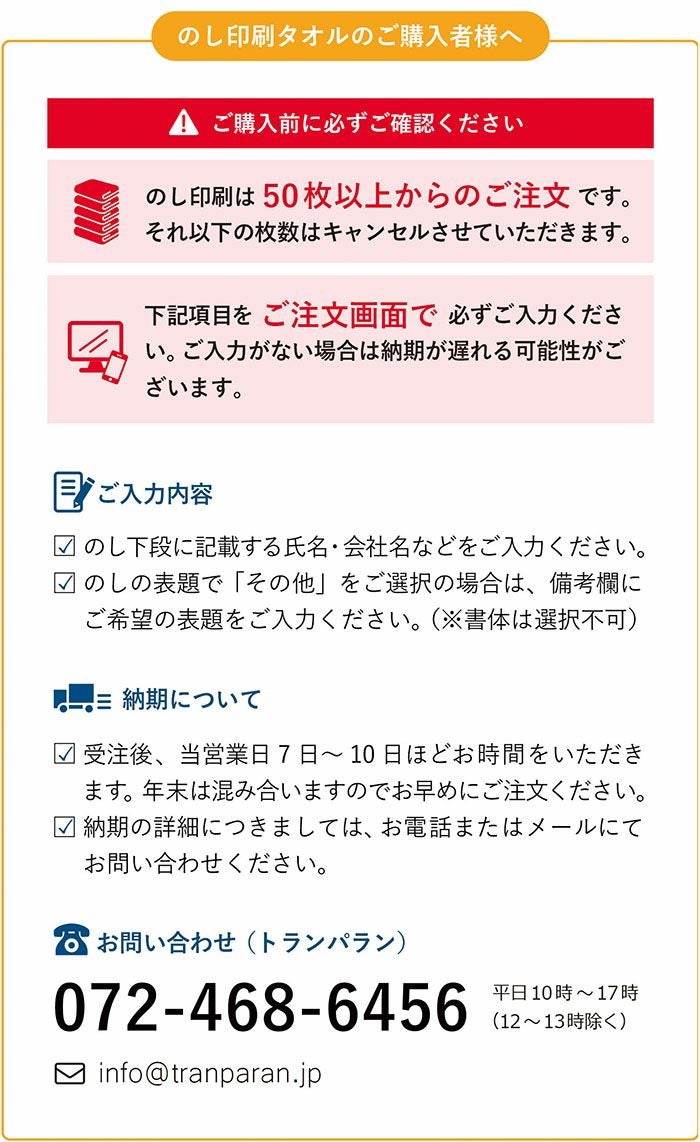 のし印刷タオルのご購入者様へ

ご購入前に必ずご確認ください

のし印刷は 50枚以上からのご注文 です。それ以下の枚数はキャンセルさせていただきます。

下記項目を ご注文画面で 必ずご入力ください。ご入力がない場合は納期が遅れる可能性がございます。

ご入力内容

☑ のし下段に記載する氏名・会社名などをご入力ください。
☑ のしの表題で「その他」をご選択の場合は、備考欄にご希望の表題をご入力ください。（※書体は選択不可）

納期について

☑ 受注後、当営業日 7 日～ 10 日ほどお時間をいただきます。年末は混み合いますのでお早めにご注文ください。
☑ 納期の詳細につきましては、お電話またはメールにてお問い合わせください。

お問い合わせ（トランパラン）

072-468-6456 平日10時～17時（12～13時除く）

info@tranparan.jp